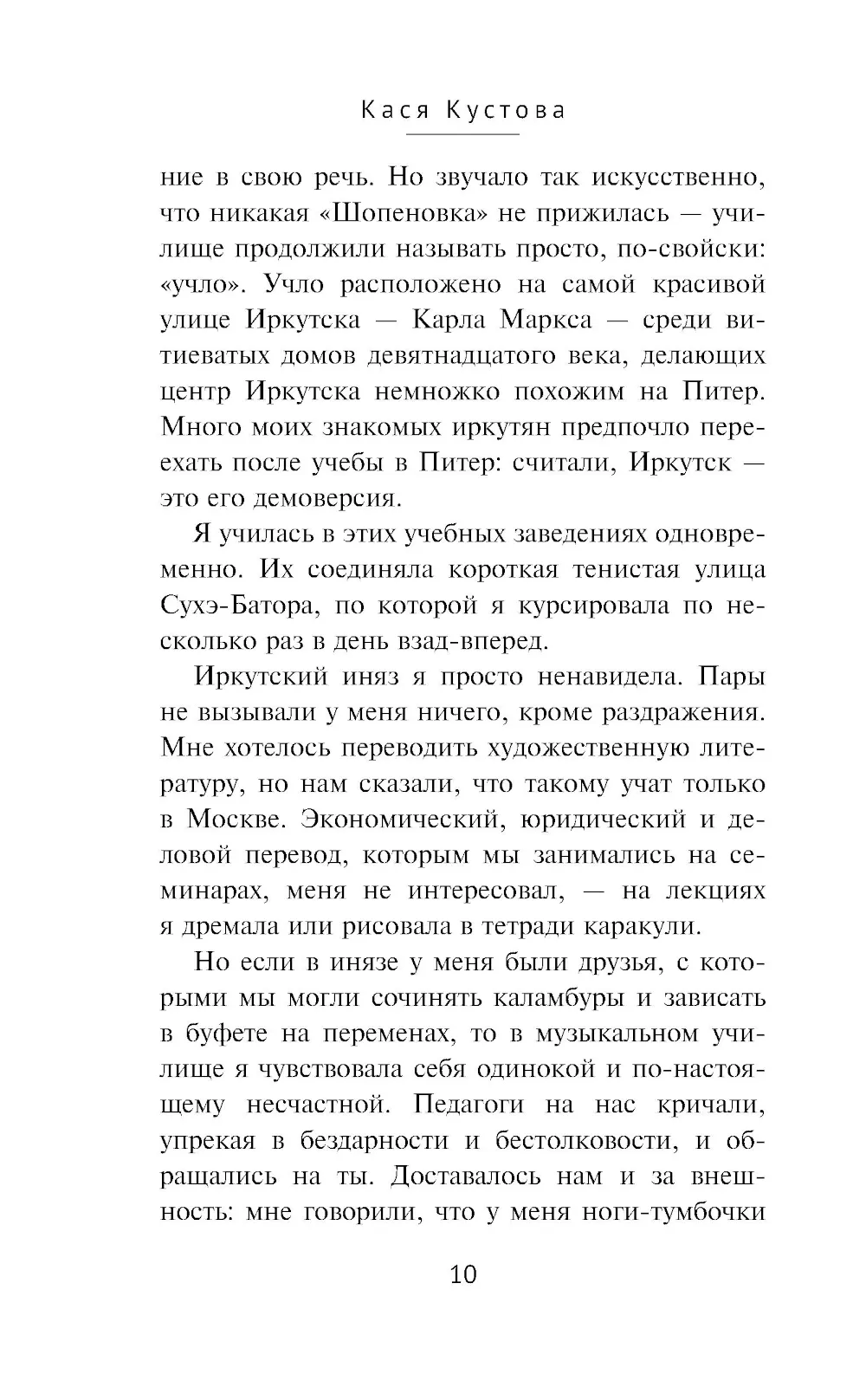 Кася Кустова

ние в свою речь. Но звучало так искусственно, что никакая «Шопеновка» не прижилась — училище продолжили называть просто, по-свойски: «учло». Учло расположено на самой красивой улице Иркутска — Карла Маркса — среди витиеватых домов девятнадцатого века, делающих центр Иркутска немножко похожим на Питер. Много моих знакомых иркутян предпочло переехать после учебы в Питер: считали, Иркутск — это его демоверсия.

Я училась в этих учебных заведениях одновременно. Их соединяла короткая тенистая улица Сухэ-Батора, по которой я курсировала по несколько раз в день взад-вперед.

Иркутский иняз я просто ненавидела. Пары не вызывали у меня ничего, кроме раздражения. Мне хотелось переводить художественную литературу, но нам сказали, что такому учат только в Москве. Экономический, юридический и деловой перевод, которым мы занимались на семинарах, меня не интересовал, — на лекциях я дремала или рисовала в тетради каракули.

Но если в инязе у меня были друзья, с которыми мы могли сочинять каламбуры и зависать в буфете на переменах, то в музыкальном училище я чувствовала себя одинокой и по-настоящему несчастной. Педагоги на нас кричали, упрекая в бездарности и бестолковости, и обращались на ты. Доставалось нам и за внешность: мне говорили, что у меня ноги-тумбочки

10